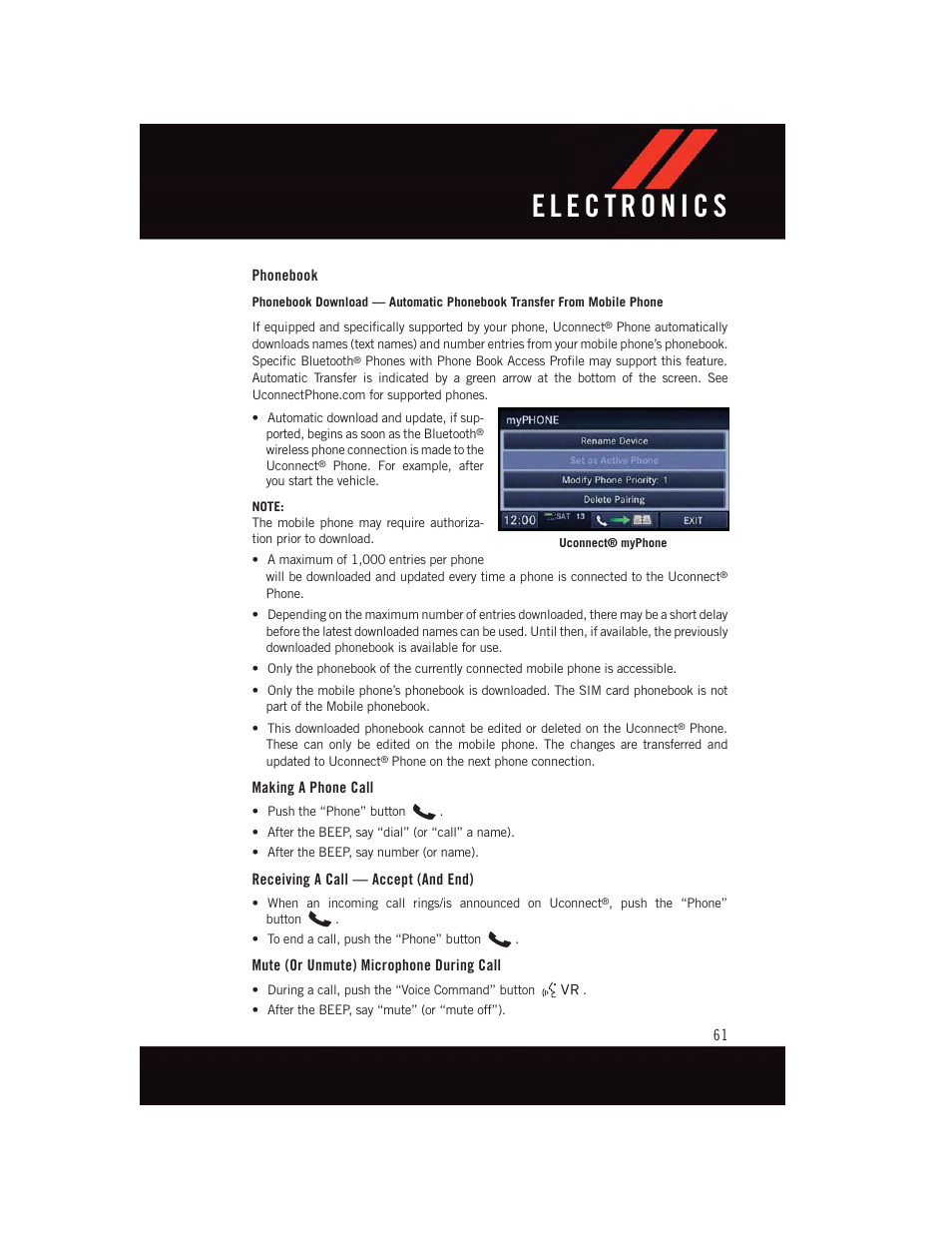 ELECTRONICS

Phonebook

Phonebook Download — Automatic Phonebook Transfer From Mobile Phone

If equipped and specifically supported by your phone, Uconnect® Phone automatically downloads names (text names) and number entries from your mobile phone's phonebook. Specific Bluetooth® Phones with Phone Book Access Profile may support this feature. Automatic Transfer is indicated by a green arrow at the bottom of the screen. See UconnectPhone.com for supported phones.

• Automatic download and update, if supported, begins as soon as the Bluetooth® wireless phone connection is made to the Uconnect® Phone. For example, after you start the vehicle.

NOTE:
The mobile phone may require authorization prior to download.

myPHONE
Rename Device
Set as Active Phone
Modify Phone Priority: 1
Delete Pairing
12:00 SAT 13 EXIT

Uconnect® myPhone

• A maximum of 1,000 entries per phone will be downloaded and updated every time a phone is connected to the Uconnect® Phone.

• Depending on the maximum number of entries downloaded, there may be a short delay before the latest downloaded names can be used. Until then, if available, the previously downloaded phonebook is available for use.

• Only the phonebook of the currently connected mobile phone is accessible.

• Only the mobile phone's phonebook is downloaded. The SIM card phonebook is not part of the Mobile phonebook.

• This downloaded phonebook cannot be edited or deleted on the Uconnect® Phone. These can only be edited on the mobile phone. The changes are transferred and updated to Uconnect® Phone on the next phone connection.

Making A Phone Call

• Push the "Phone" button .

• After the BEEP, say "dial" (or "call" a name).

• After the BEEP, say number (or name).

Receiving A Call — Accept (And End)

• When an incoming call rings/is announced on Uconnect®, push the "Phone" button .

• To end a call, push the "Phone" button .

Mute (Or Unmute) Microphone During Call

• During a call, push the "Voice Command" button VR .

• After the BEEP, say "mute" (or "mute off").

61